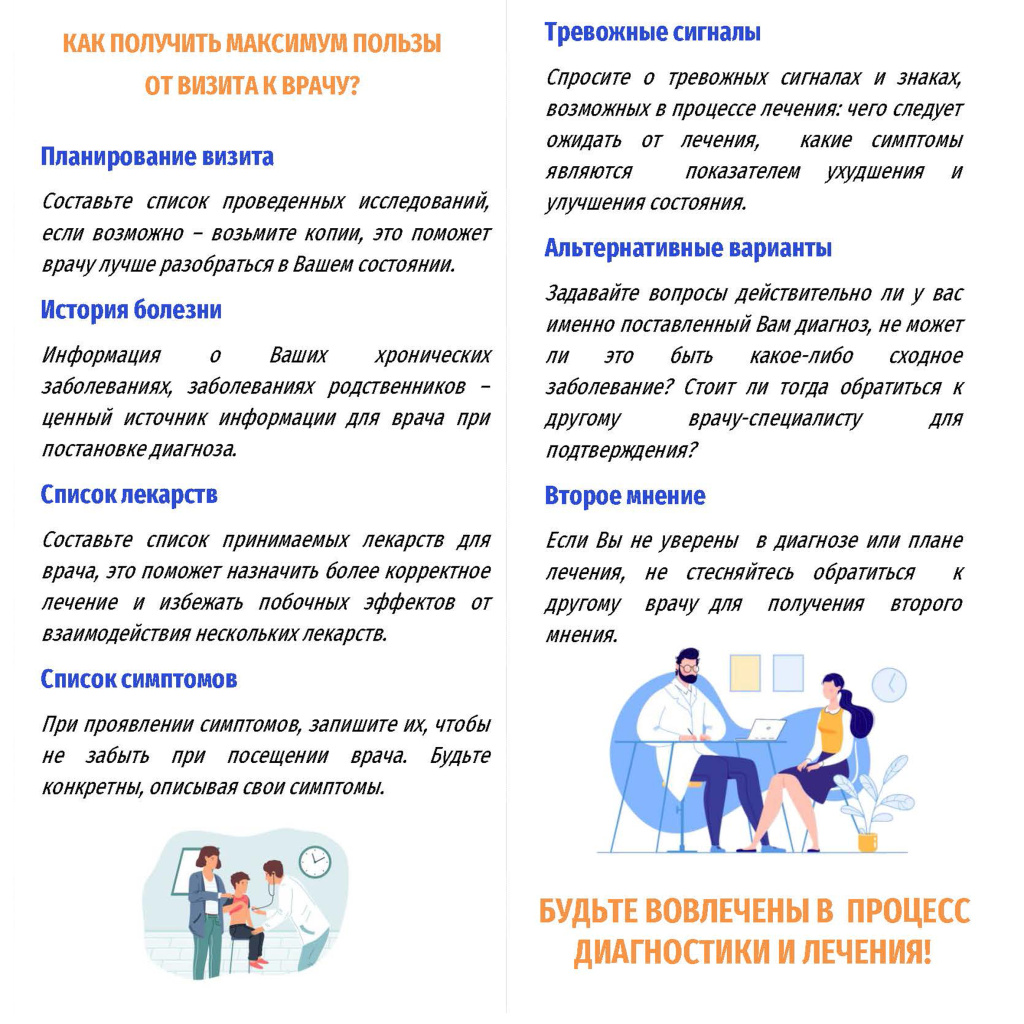 КАК ПОЛУЧИТЬ МАКСИМУМ ПОЛЬЗЫ ОТ ВИЗИТА К ВРАЧУ?

Планирование визита

Составьте список проведенных исследований, если возможно – возьмите копии, это поможет врачу лучше разобраться в Вашем состоянии.

История болезни

Информация о Ваших хронических заболеваниях, заболеваниях родственников – ценный источник информации для врача при постановке диагноза.

Список лекарств

Составьте список принимаемых лекарств для врача, это поможет назначить более корректное лечение и избежать побочных эффектов от взаимодействия нескольких лекарств.

Список симптомов

При проявлении симптомов, запишите их, чтобы не забыть при посещении врача. Будьте конкретны, описывая свои симптомы.

Тревожные сигналы

Спросите о тревожных сигналах и знаках, возможных в процессе лечения: чего следует ожидать от лечения, какие симптомы являются показателем ухудшения и улучшения состояния.

Альтернативные варианты

Задавайте вопросы действительно ли у вас именно поставленный Вам диагноз, не может ли это быть какое-либо сходное заболевание? Стоит ли тогда обратиться к другому врачу-специалисту для подтверждения?

Второе мнение

Если Вы не уверены в диагнозе или плане лечения, не стесняйтесь обратиться к другому врачу для получения второго мнения.

БУДЬТЕ ВОВЛЕЧЕНЫ В ПРОЦЕСС ДИАГНОСТИКИ И ЛЕЧЕНИЯ!